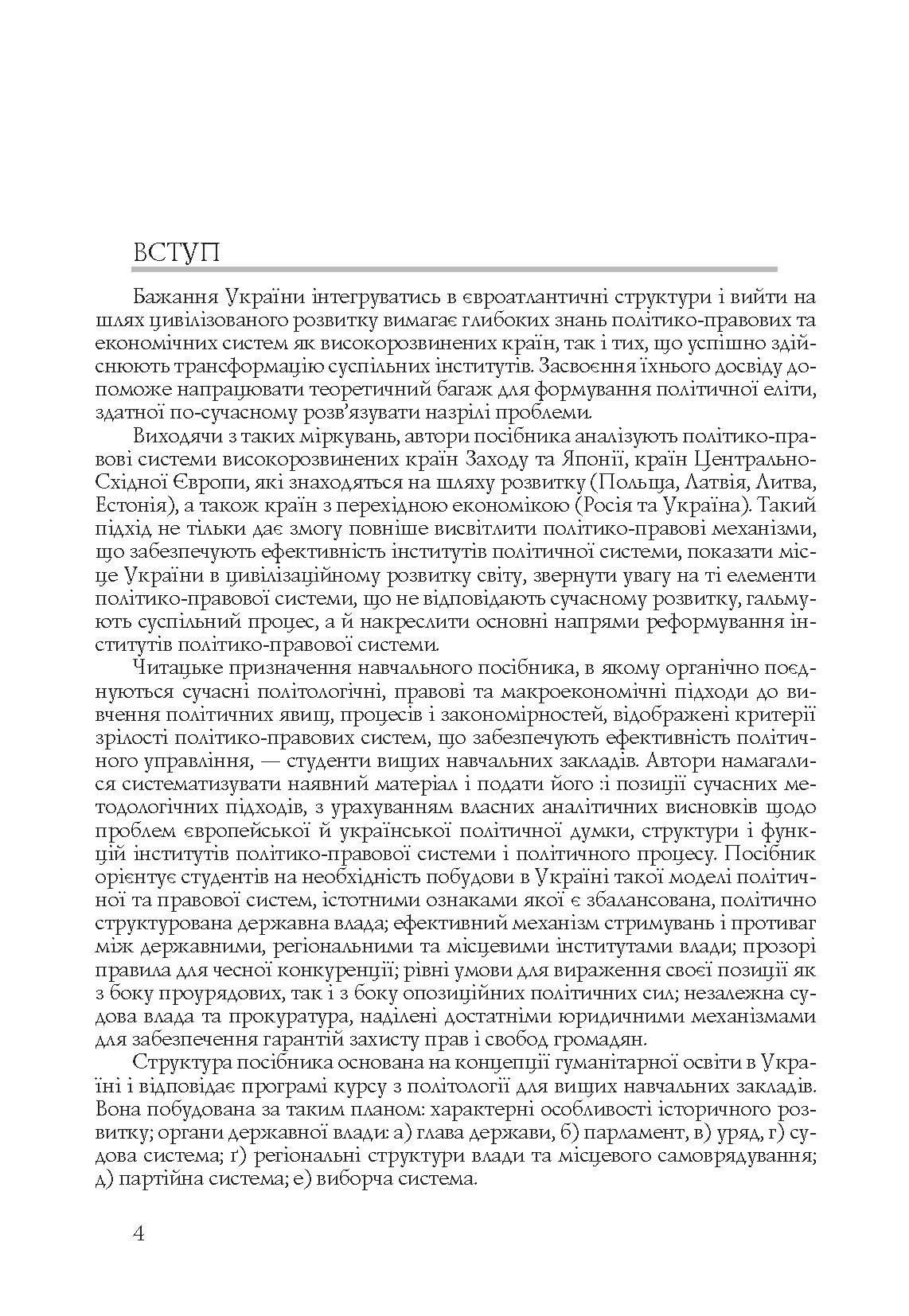 ВСТУП

Бажання України інтегруватись в євроатлантичні структури і вийти на шлях цивілізованого розвитку вимагає глибоких знань політико-правових та економічних систем як високорозвинених країн, так і тих, що успішно здійснюють трансформацію суспільних інститутів. Засвоєння їхнього досвіду допоможе напрацювати теоретичний багаж для формування політичної еліти, здатної по-сучасному розв'язувати назрілі проблеми.

Виходячи з таких міркувань, автори посібника аналізують політико-правові системи високорозвинених країн Заходу та Японії, країн Центрально-Східної Європи, які знаходяться на шляху розвитку (Польща, Латвія, Литва, Естонія), а також країн з перехідною економікою (Росія та Україна). Такий підхід не тільки дає змогу повніше висвітлити політико-правові механізми, що забезпечують ефективність інститутів політичної системи, показати місце України в цивілізаційному розвитку світу, звернути увагу на ті елементи політико-правової системи, що не відповідають сучасному розвитку, гальмують суспільний процес, а й накреслити основні напрями реформування інститутів політико-правової системи.

Читацьке призначення навчального посібника, в якому органічно поєднуються сучасні політологічні, правові та макроекономічні підходи до вивчення політичних явищ, процесів і закономірностей, відображені критерії зрілості політико-правових систем, що забезпечують ефективність політичного управління, — студенти вищих навчальних закладів. Автори намагалися систематизувати наявний матеріал і подати його :і позиції сучасних методологічних підходів, з урахуванням власних аналітичних висновків щодо проблем європейської й української політичної думки, структури і функцій інститутів політико-правової системи і політичного процесу. Посібник орієнтує студентів на необхідність побудови в Україні такої моделі політичної та правової систем, істотними ознаками якої є збалансована, політично структурована державна влада; ефективний механізм стримувань і противаг між державними, регіональними та місцевими інститутами влади; прозорі правила для чесної конкуренції; рівні умови для вираження своєї позиції як з боку проурядових, так і з боку опозиційних політичних сил; незалежна судова влада та прокуратура, наділені достатніми юридичними механізмами для забезпечення гарантій захисту прав і свобод громадян.

Структура посібника основана на концепції гуманітарної освіти в Україні і відповідає програмі курсу з політології для вищих навчальних закладів. Вона побудована за таким планом: характерні особливості історичного розвитку; органи державної влади: а) глава держави, б) парламент, в) уряд, г) судова система; ґ) регіональні структури влади та місцевого самоврядування; д) партійна система; е) виборча система.

4